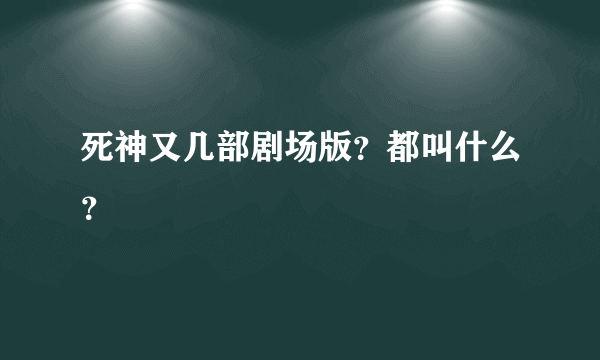 死神又几部剧场版？都叫什么？